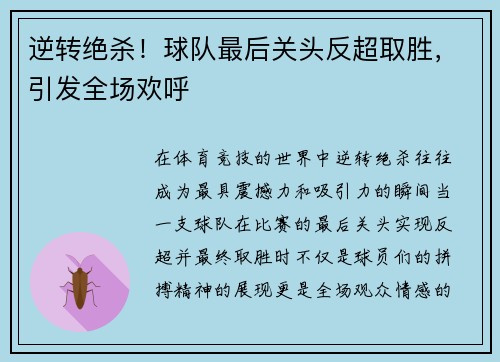 逆转绝杀！球队最后关头反超取胜，引发全场欢呼

在体育竞技的世界中逆转绝杀往往成为最具震撼力和吸引力的瞬间当一支球队在比赛的最后关头实现反超并最终取胜时不仅是球员们的拼搏精神的展现更是全场观众情感的